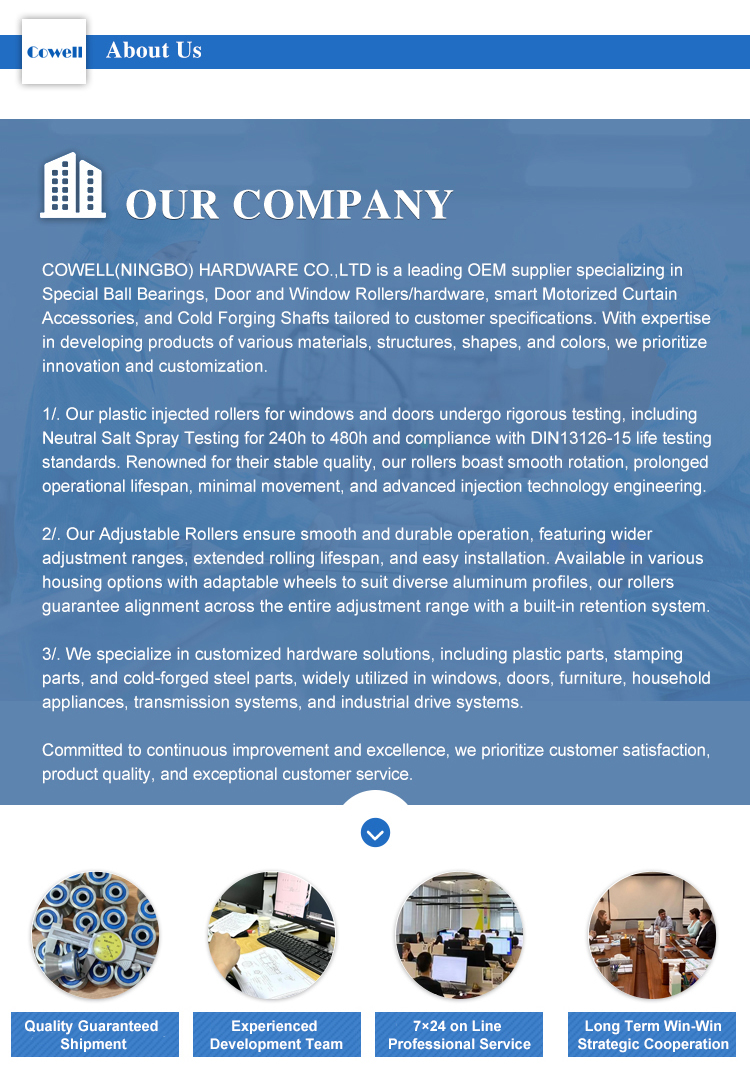 Cowell About Us

OUR COMPANY

COWELL(NINGBO) HARDWARE CO.,LTD is a leading OEM supplier specializing in Special Ball Bearings, Door and Window Rollers/hardware, smart Motorized Curtain Accessories, and Cold Forging Shafts tailored to customer specifications. With expertise in developing products of various materials, structures, shapes, and colors, we prioritize innovation and customization.

1/. Our plastic injected rollers for windows and doors undergo rigorous testing, including Neutral Salt Spray Testing for 240h to 480h and compliance with DIN13126-15 life testing standards. Renowned for their stable quality, our rollers boast smooth rotation, prolonged operational lifespan, minimal movement, and advanced injection technology engineering.

2/. Our Adjustable Rollers ensure smooth and durable operation, featuring wider adjustment ranges, extended rolling lifespan, and easy installation. Available in various housing options with adaptable wheels to suit diverse aluminum profiles, our rollers guarantee alignment across the entire adjustment range with a built-in retention system.

3/. We specialize in customized hardware solutions, including plastic parts, stamping parts, and cold-forged steel parts, widely utilized in windows, doors, furniture, household appliances, transmission systems, and industrial drive systems.

Committed to continuous improvement and excellence, we prioritize customer satisfaction, product quality, and exceptional customer service.

Quality Guaranteed Shipment

Experienced Development Team

7×24 on Line Professional Service

Long Term Win-Win Strategic Cooperation